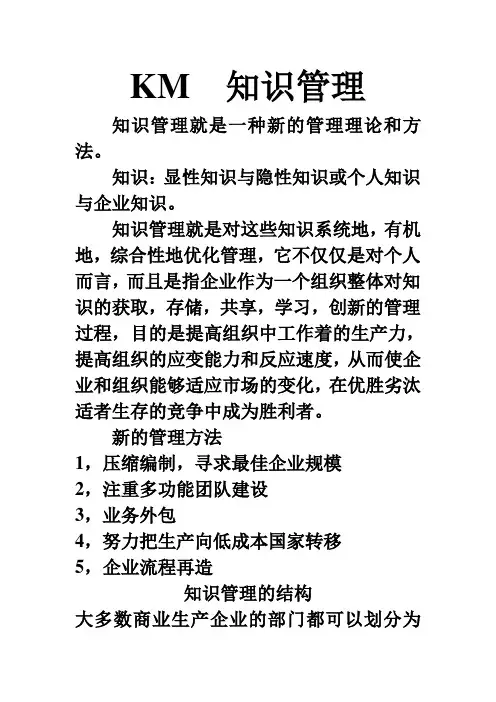 KM　知识管理

知识管理就是一种新的管理理论和方法。

知识：显性知识与隐性知识或个人知识与企业知识。

知识管理就是对这些知识系统地，有机地，综合性地优化管理，它不仅仅是对个人而言，而且是指企业作为一个组织整体对知识的获取，存储，共享，学习，创新的管理过程，目的是提高组织中工作着的生产力，提高组织的应变能力和反应速度，从而使企业和组织能够适应市场的变化，在优胜劣汰适者生存的竞争中成为胜利者。

新的管理方法

1，压缩编制，寻求最佳企业规模

2，注重多功能团队建设

3，业务外包

4，努力把生产向低成本国家转移

5，企业流程再造

知识管理的结构

大多数商业生产企业的部门都可以划分为